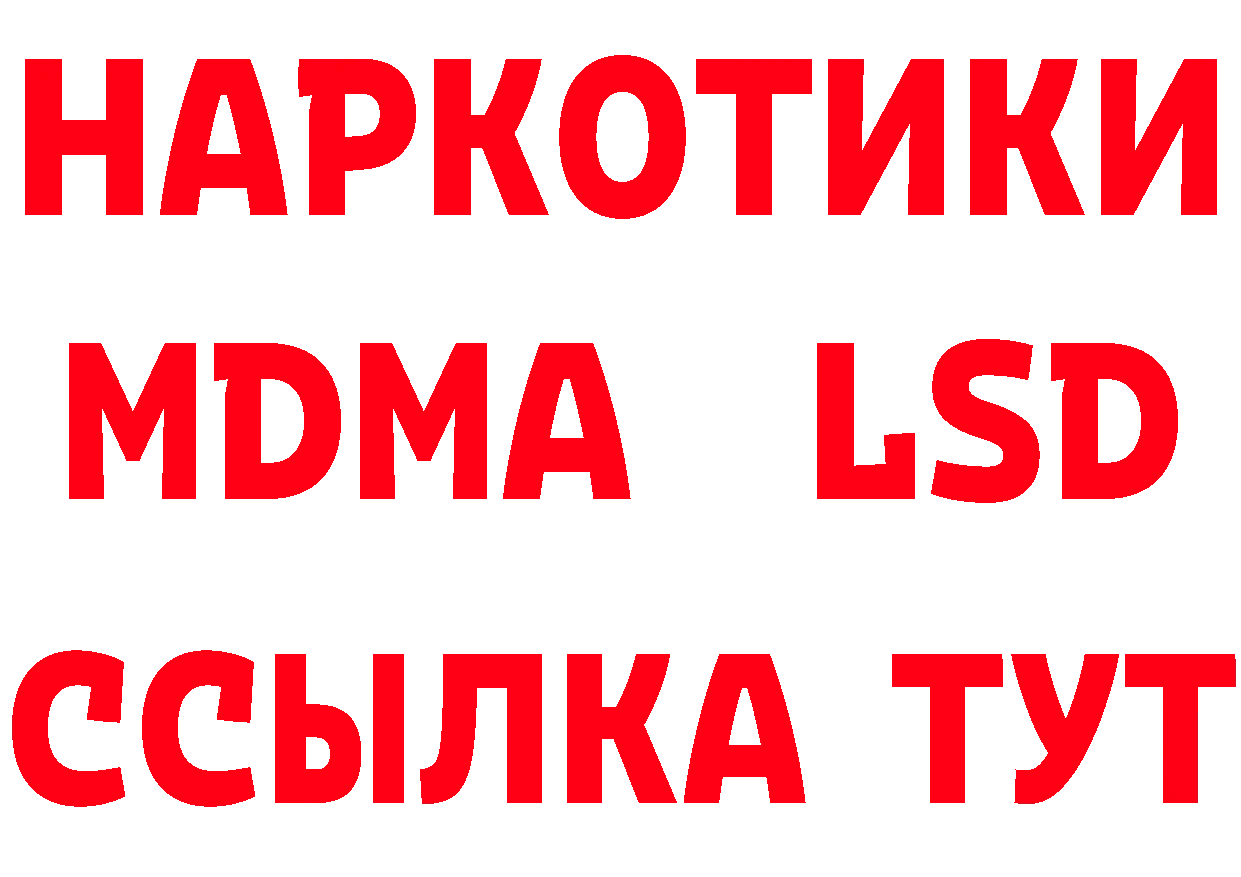 НАРКОТИКИ
MDMA LSD
ССЫЛКА ТУТ